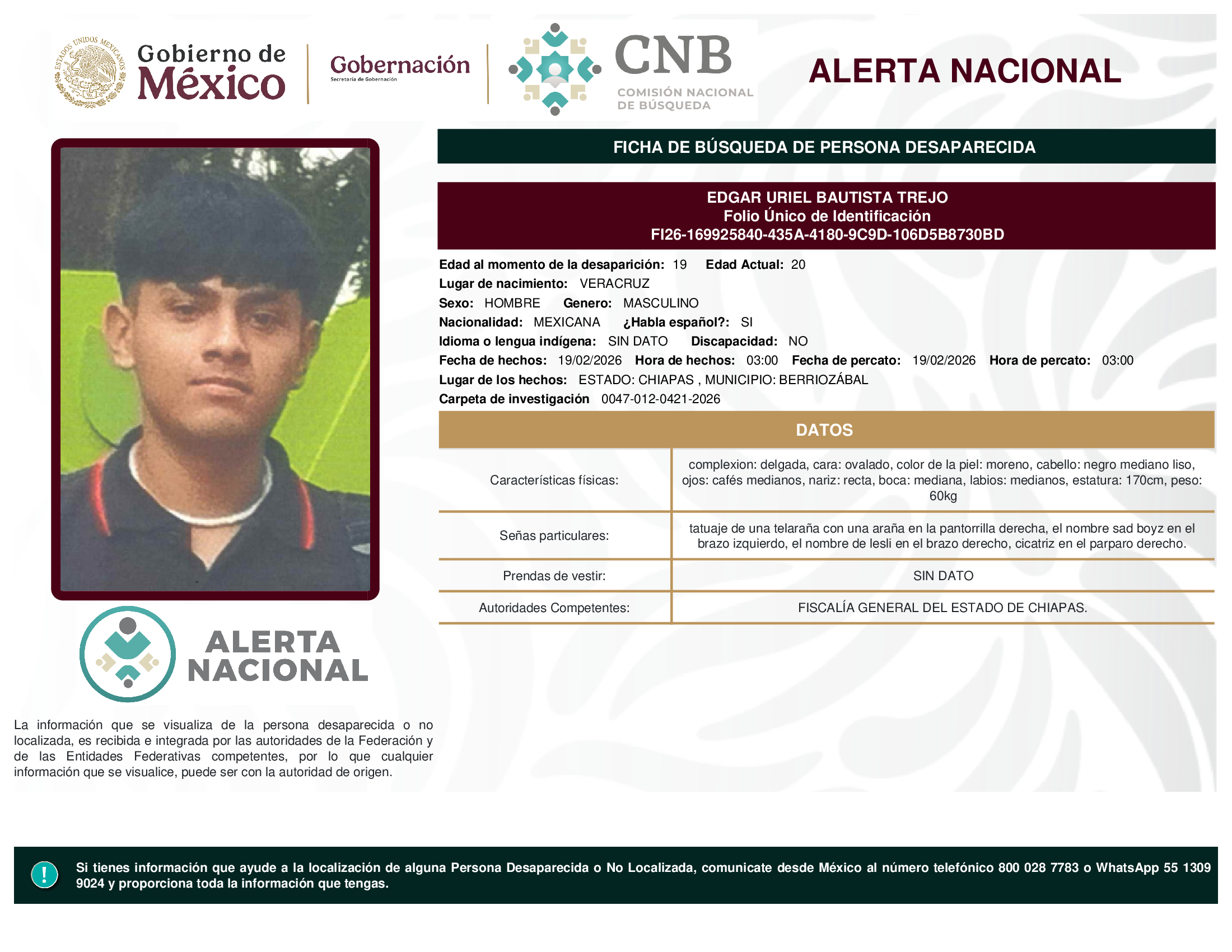 ESTADOS UNIDOS MEXICANOS

Gobierno de México

Gobernación
Secretaría de Gobernación

CNB
COMISIÓN NACIONAL DE BÚSQUEDA

ALERTA NACIONAL

FICHA DE BÚSQUEDA DE PERSONA DESAPARECIDA

EDGAR URIEL BAUTISTA TREJO
Folio Único de Identificación
FI26-169925840-435A-4180-9C9D-106D5B8730BD

Edad al momento de la desaparición: 19 Edad Actual: 20
Lugar de nacimiento: VERACRUZ
Sexo: HOMBRE Genero: MASCULINO
Nacionalidad: MEXICANA ¿Habla español?: SI
Idioma o lengua indígena: SIN DATO Discapacidad: NO
Fecha de hechos: 19/02/2026 Hora de hechos: 03:00 Fecha de percato: 19/02/2026 Hora de percato: 03:00
Lugar de los hechos: ESTADO: CHIAPAS , MUNICIPIO: BERRIOZÁBAL
Carpeta de investigación 0047-012-0421-2026

DATOS

| Características físicas: | complexion: delgada, cara: ovalado, color de la piel: moreno, cabello: negro mediano liso, ojos: cafés medianos, nariz: recta, boca: mediana, labios: medianos, estatura: 170cm, peso: 60kg |
|---|---|
| Señas particulares: | tatuaje de una telaraña con una araña en la pantorrilla derecha, el nombre sad boyz en el brazo izquierdo, el nombre de lesli en el brazo derecho, cicatriz en el parparo derecho. |
| Prendas de vestir: | SIN DATO |
| Autoridades Competentes: | FISCALÍA GENERAL DEL ESTADO DE CHIAPAS. |

ALERTA NACIONAL

La información que se visualiza de la persona desaparecida o no localizada, es recibida e integrada por las autoridades de la Federación y de las Entidades Federativas competentes, por lo que cualquier información que se visualice, puede ser con la autoridad de origen.

!
Si tienes información que ayude a la localización de alguna Persona Desaparecida o No Localizada, comunicate desde México al número telefónico 800 028 7783 o WhatsApp 55 1309 9024 y proporciona toda la información que tengas.